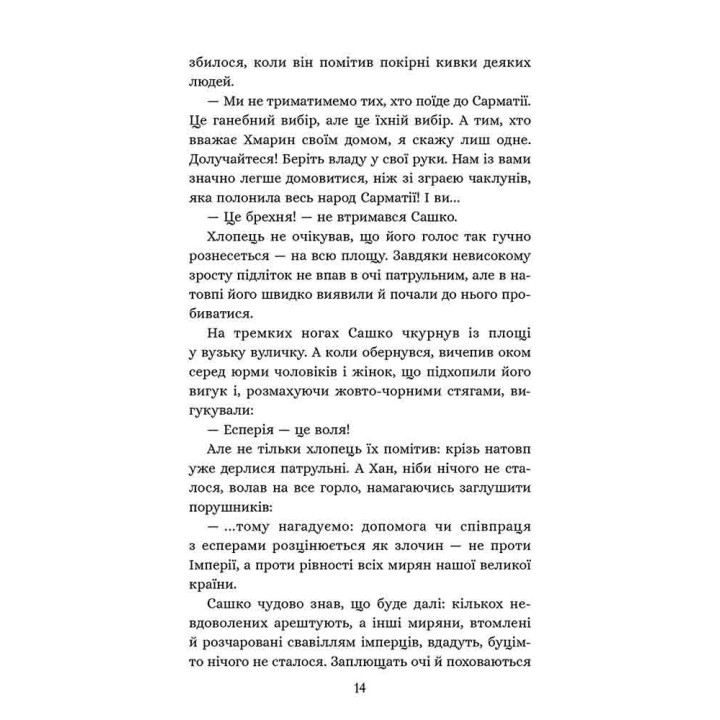 збилося, коли він помітив покірні кивки деяких людей.

— Ми не триматимемо тих, хто поїде до Сарматії. Це ганебний вибір, але це їхній вибір. А тим, хто вважає Хмарин своїм домом, я скажу лиш одне. Долучайтеся! Беріть владу у свої руки. Нам із вами значно легше домовитися, ніж зі зграєю чаклунів, яка полонила весь народ Сарматії! І ви...

— Це брехня! — не втримався Сашко.

Хлопець не очікував, що його голос так гучно рознесеться — на всю площу. Завдяки невисокому зросту підліток не впав в очі патрульним, але в натовпі його швидко виявили й почали до нього пробиватися.

На тремких ногах Сашко чкурнув із площі у вузьку вуличку. А коли обернувся, вичепив оком серед юрми чоловіків і жінок, що підхопили його вигук і, розмахуючи жовто-чорними стягами, вигукували:

— Есперія — це воля!

Але не тільки хлопець їх помітив: крізь натовп уже дерлися патрульні. А Хан, ніби нічого не сталося, волав на все горло, намагаючись заглушити порушників:

— ...тому нагадуємо: допомога чи співпраця з есперами розцінюється як злочин — не проти Імперії, а проти рівності всіх мирян нашої великої країни.

Сашко чудово знав, що буде далі: кількох невдоволених арештують, а інші миряни, втомлені й розчаровані свавіллям імперців, вдадуть, буцімто нічого не сталося. Заплющать очі й поховаються

14